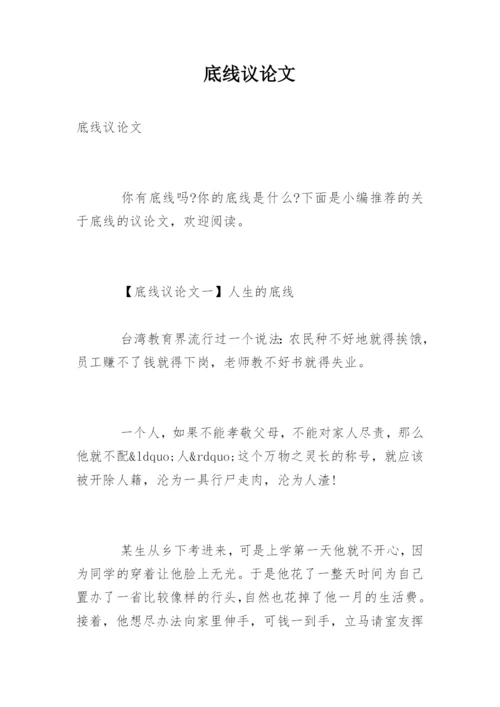 底线议论文

底线议论文

你有底线吗?你的底线是什么?下面是小编推荐的关于底线的议论文，欢迎阅读。

【底线议论文一】人生的底线

台湾教育界流行过一个说法：农民种不好地就得挨饿，员工赚不了钱就得下岗，老师教不好书就得失业。

一个人，如果不能孝敬父母，不能对家人尽责，那么他就不配&ldquo;人&rdquo;这个万物之灵长的称号，就应该被开除人籍，沦为一具行尸走肉，沦为人渣!

某生从乡下考进来，可是上学第一天他就不开心，因为同学的穿着让他脸上无光。于是他花了一整天时间为自己置办了一省比较像样的行头，自然也花掉了他一月的生活费。接着，他想尽办法向家里伸手，可钱一到手，立马请室友挥